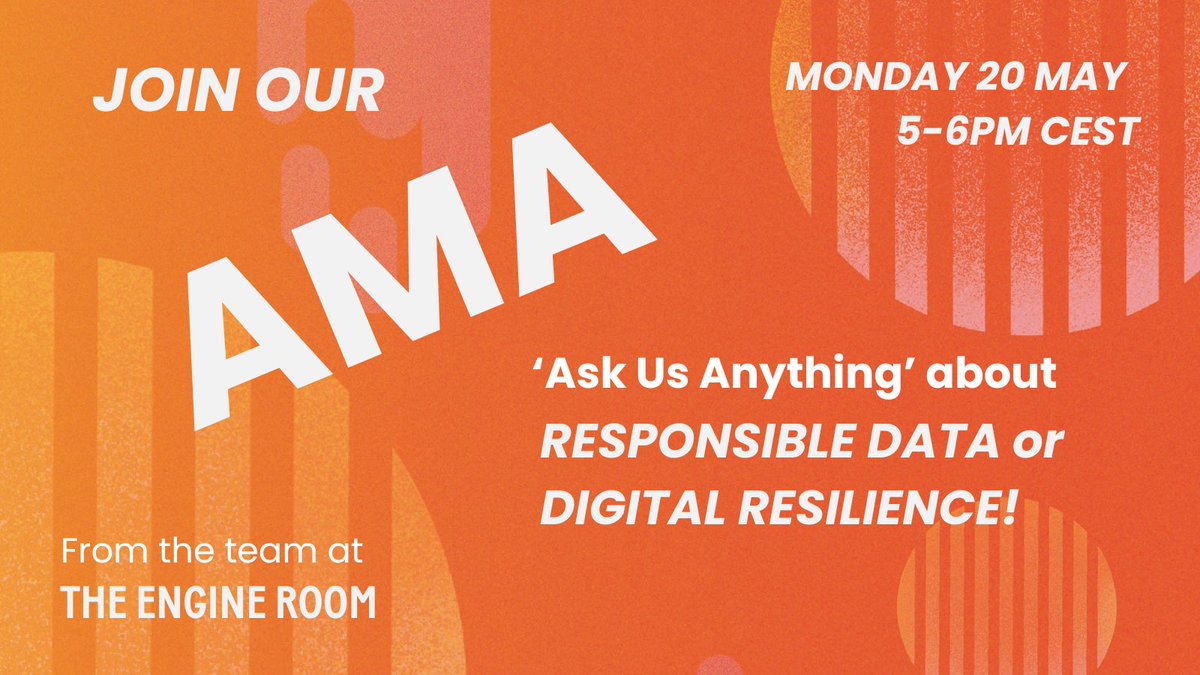 JOIN OUR

AMA

MONDAY 20 MAY
5-6PM CEST

‘Ask Us Anything’ about RESPONSIBLE DATA or DIGITAL RESILIENCE!

From the team at
THE ENGINE ROOM